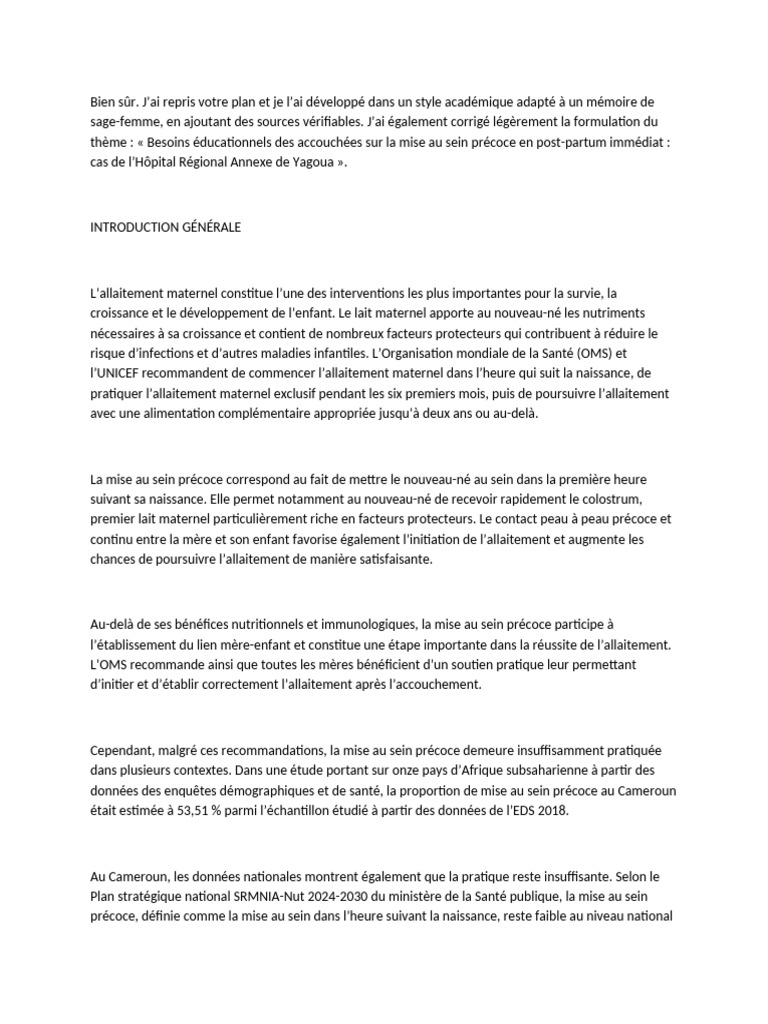 Bien sûr. J'ai repris votre plan et je l'ai développé dans un style académique adapté à un mémoire de sage-femme, en ajoutant des sources vérifiables. J'ai également corrigé légèrement la formulation du thème : « Besoins éducationnels des accouchées sur la mise au sein précoce en post-partum immédiat : cas de l'Hôpital Régional Annexe de Yagoua ».

INTRODUCTION GÉNÉRALE

L'allaitement maternel constitue l'une des interventions les plus importantes pour la survie, la croissance et le développement de l'enfant. Le lait maternel apporte au nouveau-né les nutriments nécessaires à sa croissance et contient de nombreux facteurs protecteurs qui contribuent à réduire le risque d'infections et d'autres maladies infantiles. L'Organisation mondiale de la Santé (OMS) et l'UNICEF recommandent de commencer l'allaitement maternel dans l'heure qui suit la naissance, de pratiquer l'allaitement maternel exclusif pendant les six premiers mois, puis de poursuivre l'allaitement avec une alimentation complémentaire appropriée jusqu'à deux ans ou au-delà.

La mise au sein précoce correspond au fait de mettre le nouveau-né au sein dans la première heure suivant sa naissance. Elle permet notamment au nouveau-né de recevoir rapidement le colostrum, premier lait maternel particulièrement riche en facteurs protecteurs. Le contact peau à peau précoce et continu entre la mère et son enfant favorise également l'initiation de l'allaitement et augmente les chances de poursuivre l'allaitement de manière satisfaisante.

Au-delà de ses bénéfices nutritionnels et immunologiques, la mise au sein précoce participe à l'établissement du lien mère-enfant et constitue une étape importante dans la réussite de l'allaitement. L'OMS recommande ainsi que toutes les mères bénéficient d'un soutien pratique leur permettant d'initier et d'établir correctement l'allaitement après l'accouchement.

Cependant, malgré ces recommandations, la mise au sein précoce demeure insuffisamment pratiquée dans plusieurs contextes. Dans une étude portant sur onze pays d'Afrique subsaharienne à partir des données des enquêtes démographiques et de santé, la proportion de mise au sein précoce au Cameroun était estimée à 53,51 % parmi l'échantillon étudié à partir des données de l'EDS 2018.

Au Cameroun, les données nationales montrent également que la pratique reste insuffisante. Selon le Plan stratégique national SRMNIA-Nut 2024-2030 du ministère de la Santé publique, la mise au sein précoce, définie comme la mise au sein dans l'heure suivant la naissance, reste faible au niveau national